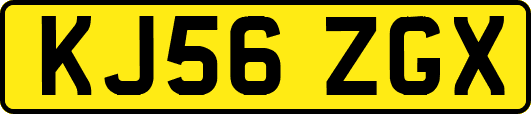 KJ56 ZGX